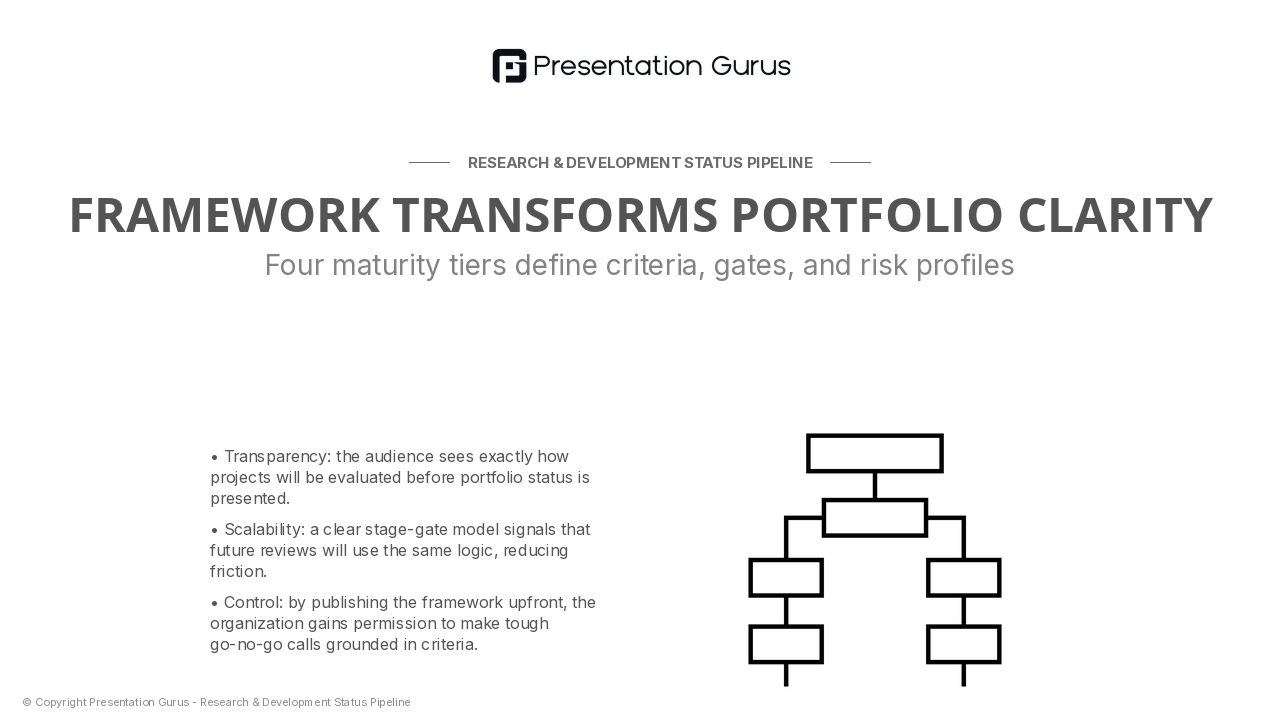 Presentation Gurus

RESEARCH & DEVELOPMENT STATUS PIPELINE

FRAMEWORK TRANSFORMS PORTFOLIO CLARITY

Four maturity tiers define criteria, gates, and risk profiles

• Transparency: the audience sees exactly how projects will be evaluated before portfolio status is presented.

• Scalability: a clear stage-gate model signals that future reviews will use the same logic, reducing friction.

• Control: by publishing the framework upfront, the organization gains permission to make tough go-no-go calls grounded in criteria.

© Copyright Presentation Gurus - Research & Development Status Pipeline